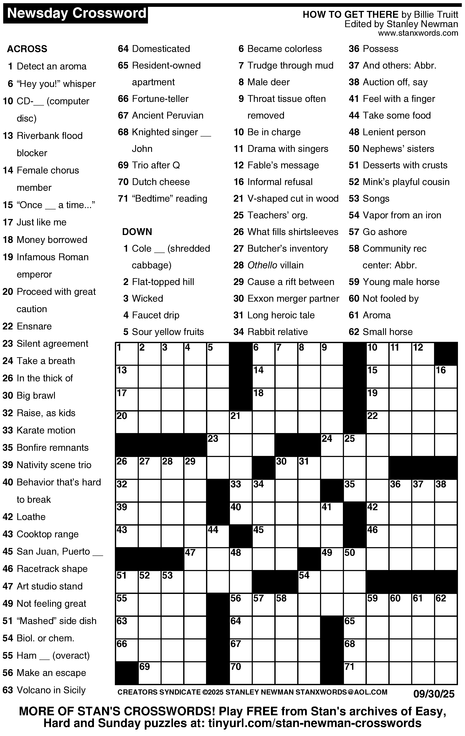 Newsday Crossword

HOW TO GET THERE by Billie Truitt
Edited by Stanley Newman
www.stanxwords.com

ACROSS
1 Detect an aroma
6 "Hey you!" whisper
10 CD-__ (computer disc)
13 Riverbank flood blocker
14 Female chorus member
15 "Once __ a time..."
17 Just like me
18 Money borrowed
19 Infamous Roman emperor
20 Proceed with great caution
22 Ensnare
23 Silent agreement
24 Take a breath
26 In the thick of
30 Big brawl
32 Raise, as kids
33 Karate motion
35 Bonfire remnants
39 Nativity scene trio
40 Behavior that's hard to break
42 Loathe
43 Cooktop range
45 San Juan, Puerto __
46 Racetrack shape
47 Art studio stand
49 Not feeling great
51 "Mashed" side dish
54 Biol. or chem.
55 Ham __ (overact)
56 Make an escape
63 Volcano in Sicily
64 Domesticated
65 Resident-owned apartment
66 Fortune-teller
67 Ancient Peruvian
68 Knighted singer __ John
69 Trio after Q
70 Dutch cheese
71 "Bedtime" reading

DOWN
1 Cole __ (shredded cabbage)
2 Flat-topped hill
3 Wicked
4 Faucet drip
5 Sour yellow fruits
6 Became colorless
7 Trudge through mud
8 Male deer
9 Throat tissue often removed
10 Be in charge
11 Drama with singers
12 Fable's message
16 Informal refusal
21 V-shaped cut in wood
25 Teachers' org.
26 What fills shirtsleeves
27 Butcher's inventory
28 Othello villain
29 Cause a rift between
30 Exxon merger partner
31 Long heroic tale
34 Rabbit relative
36 Possess
37 And others: Abbr.
38 Auction off, say
41 Feel with a finger
44 Take some food
48 Lenient person
50 Nephews' sisters
51 Desserts with crusts
52 Mink's playful cousin
53 Songs
54 Vapor from an iron
57 Go ashore
58 Community rec center: Abbr.
59 Young male horse
60 Not fooled by
61 Aroma
62 Small horse

1 2 3 4 5 6 7 8 9 10 11 12 13 14 15 16 17 18 19 20 21 22 23 24 25 26 27 28 29 30 31 32 33 34 35 36 37 38 39 40 41 42 43 44 45 46 47 48 49 50 51 52 53 54 55 56 57 58 59 60 61 62 63 64 65 66 67 68 69 70 71

CREATORS SYNDICATE ©2025 STANLEY NEWMAN STANXWORDS@AOL.COM 09/30/25

MORE OF STAN'S CROSSWORDS! Play FREE from Stan's archives of Easy, Hard and Sunday puzzles at: tinyurl.com/stan-newman-crosswords